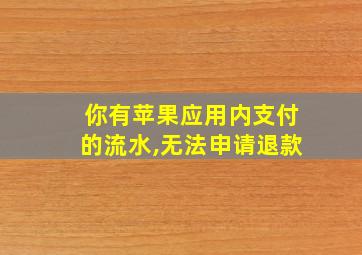 你有苹果应用内支付的流水,无法申请退款